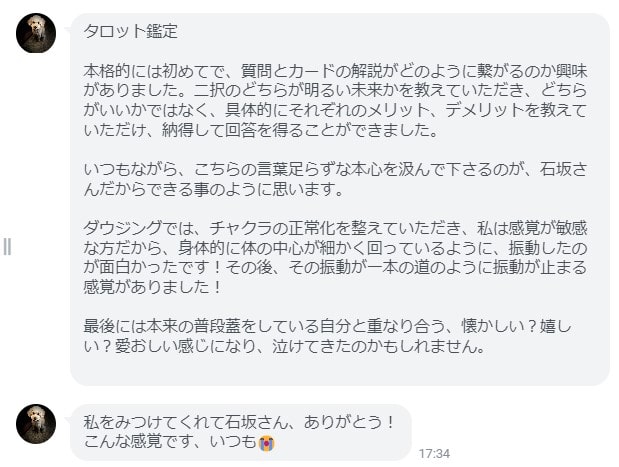 タロット鑑定

本格的には初めてで、質問とカードの解説がどのように繋がるのか興味がありました。二択のどちらが明るい未来かを教えていただき、どちらがいいかではなく、具体的にそれぞれのメリット、デメリットを教えていただけ、納得して回答を得ることができました。

いつもながら、こちらの言葉足らずな本心を汲んで下さるのが、石坂さんだからできる事のように思います。

ダウジングでは、チャクラの正常化を整えていただき、私は感覚が敏感な方だから、身体的に体の中心が細かく回っているように、振動したのが面白かったです！その後、その振動が一本の道のように振動が止まる感覚がありました！

最後には本来の普段蓋をしている自分と重なり合う、懐かしい？嬉しい？愛おしい感じになり、泣けてきたのかもしれません。

私をみつけてくれて石坂さん、ありがとう！
こんな感覚です、いつも😭

17:34